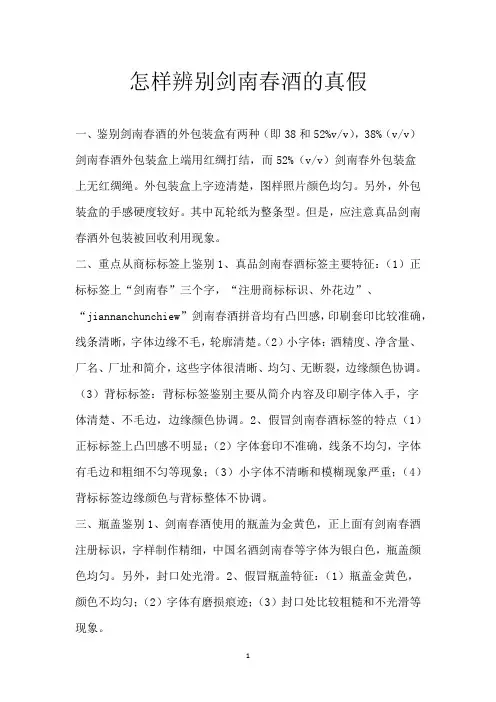 怎样辨别剑南春酒的真假

一、鉴别剑南春酒的外包装盒有两种（即 38 和 52%v/v），38%（v/v）剑南春酒外包装盒上端用红绸打结，而 52%（v/v）剑南春外包装盒上无红绸绳。外包装盒上字迹清楚，图样照片颜色均匀。另外，外包装盒的手感硬度较好。其中瓦轮纸为整条型。但是，应注意真品剑南春酒外包装被回收利用现象。

二、重点从商标标签上鉴别 1、真品剑南春酒标签主要特征：（1）正标标签上“剑南春”三个字，“注册商标标识、外花边”、“jiannanchunchiew”剑南春酒拼音均有凸凹感，印刷套印比较准确，线条清晰，字体边缘不毛，轮廓清楚。（2）小字体：酒精度、净含量、厂名、厂址和简介，这些字体很清晰、均匀、无断裂，边缘颜色协调。（3）背标标签：背标标签鉴别主要从简介内容及印刷字体入手，字体清楚、不毛边，边缘颜色协调。2、假冒剑南春酒标签的特点（1）正标标签上凸凹感不明显；（2）字体套印不准确，线条不均匀，字体有毛边和粗细不匀等现象；（3）小字体不清晰和模糊现象严重；（4）背标标签边缘颜色与背标整体不协调。

三、瓶盖鉴别 1、剑南春酒使用的瓶盖为金黄色，正上面有剑南春酒注册标识，字样制作精细，中国名酒剑南春等字体为银白色，瓶盖颜色均匀。另外，封口处光滑。2、假冒瓶盖特征：（1）瓶盖金黄色，颜色不均匀；（2）字体有磨损痕迹；（3）封口处比较粗糙和不光滑等现象。

1